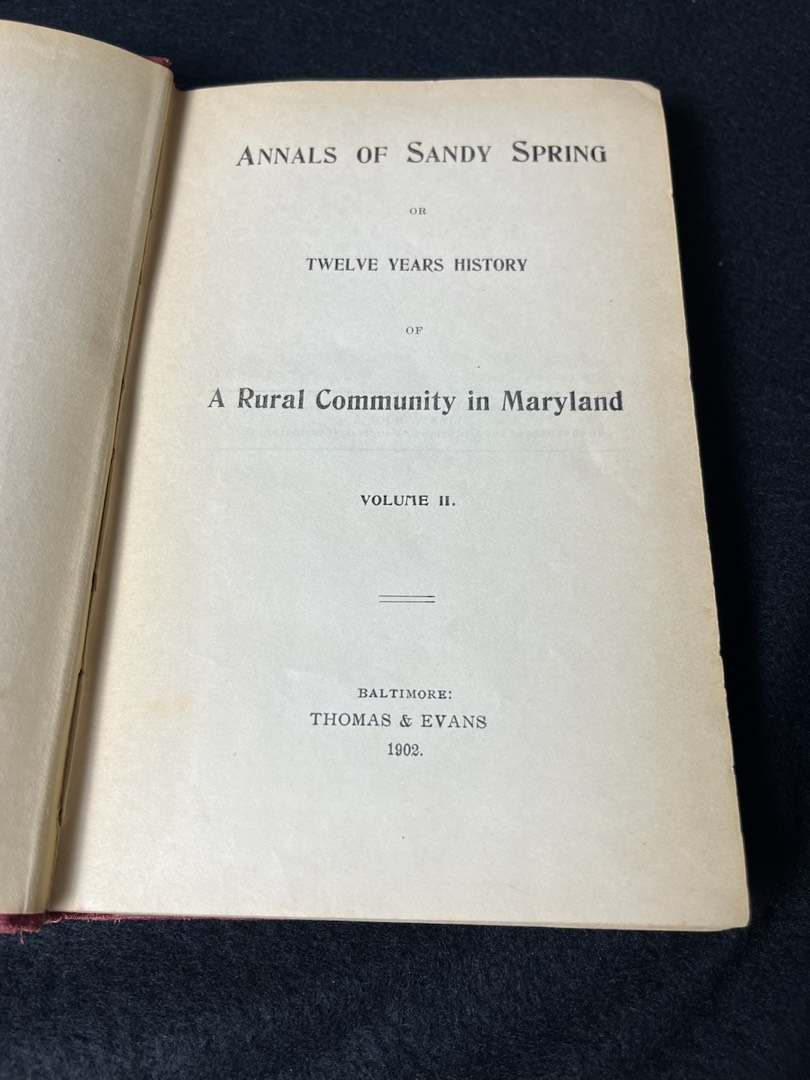 ANNALS OF SANDY SPRING

OR

TWELVE YEARS HISTORY

OF

A Rural Community in Maryland

VOLUME II.

BALTIMORE:
THOMAS & EVANS
1902.